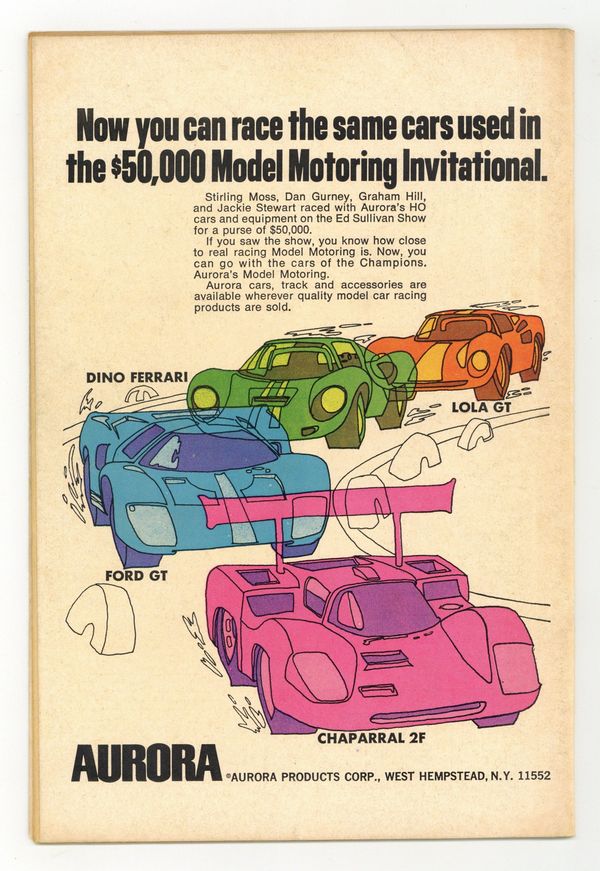 Now you can race the same cars used in the $50,000 Model Motoring Invitational.

Stirling Moss, Dan Gurney, Graham Hill, and Jackie Stewart raced with Aurora's HO cars and equipment on the Ed Sullivan Show for a purse of $50,000.

If you saw the show, you know how close to real racing Model Motoring is. Now, you can go with the cars of the Champions. Aurora's Model Motoring.

Aurora cars, track and accessories are available wherever quality model car racing products are sold.

DINO FERRARI

LOLA GT

FORD GT

CHAPARRAL 2F

AURORA ©AURORA PRODUCTS CORP., WEST HEMPSTEAD, N.Y. 11552